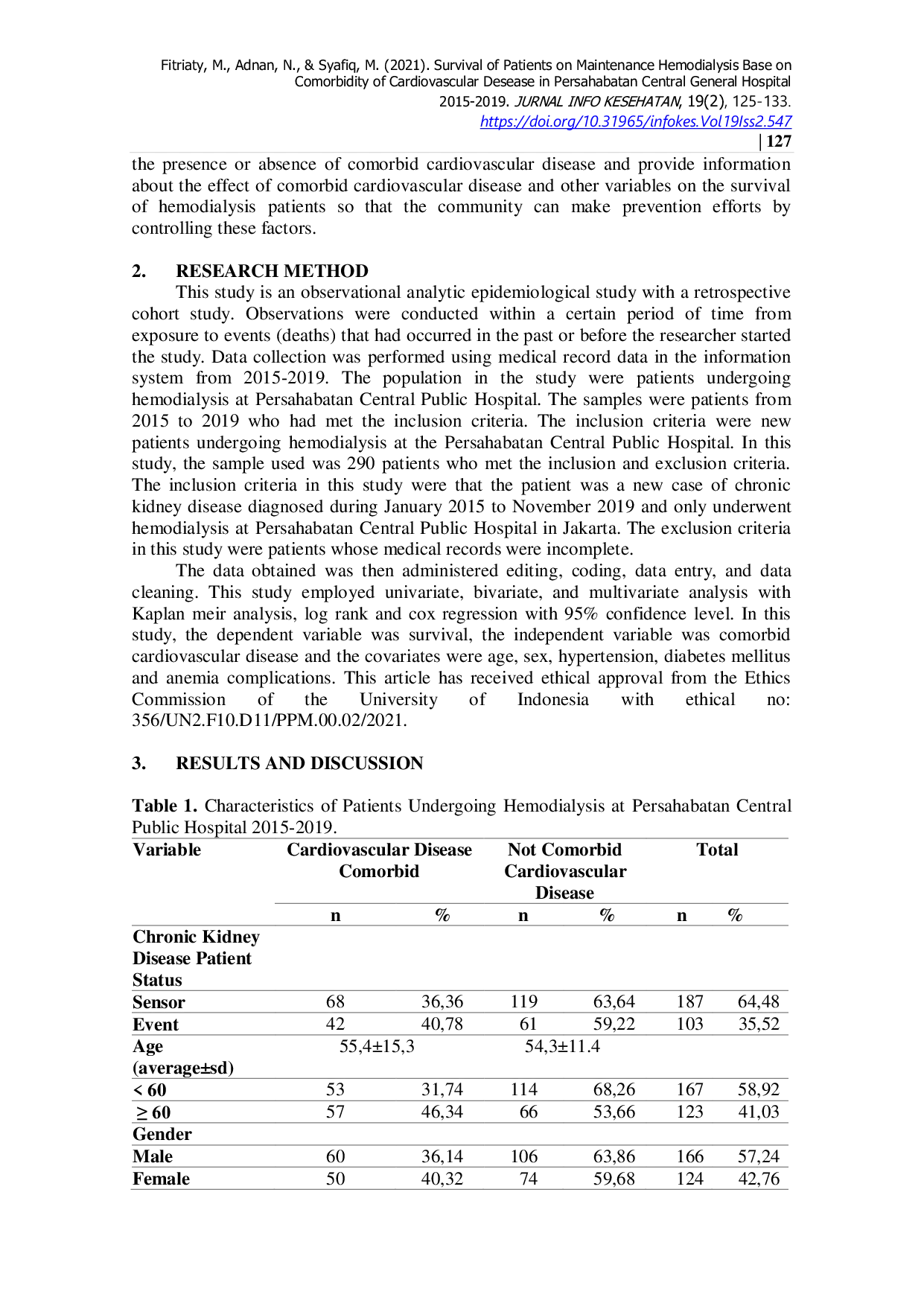 Fitriaty, M., Adnan, N., & Syafiq, M. (2021). Survival of Patients on Maintenance Hemodialysis Base on Comorbidity of Cardiovascular Desease in Persahabatan Central General Hospital 2015-2019. JURNAL INFO KESEHATAN, 19(2), 125-133. https://doi.org/10.31965/infokes.Vol19Iss2.547

| 127

the presence or absence of comorbid cardiovascular disease and provide information about the effect of comorbid cardiovascular disease and other variables on the survival of hemodialysis patients so that the community can make prevention efforts by controlling these factors.

2. RESEARCH METHOD

This study is an observational analytic epidemiological study with a retrospective cohort study. Observations were conducted within a certain period of time from exposure to events (deaths) that had occurred in the past or before the researcher started the study. Data collection was performed using medical record data in the information system from 2015-2019. The population in the study were patients undergoing hemodialysis at Persahabatan Central Public Hospital. The samples were patients from 2015 to 2019 who had met the inclusion criteria. The inclusion criteria were new patients undergoing hemodialysis at the Persahabatan Central Public Hospital. In this study, the sample used was 290 patients who met the inclusion and exclusion criteria. The inclusion criteria in this study were that the patient was a new case of chronic kidney disease diagnosed during January 2015 to November 2019 and only underwent hemodialysis at Persahabatan Central Public Hospital in Jakarta. The exclusion criteria in this study were patients whose medical records were incomplete.

The data obtained was then administered editing, coding, data entry, and data cleaning. This study employed univariate, bivariate, and multivariate analysis with Kaplan meir analysis, log rank and cox regression with 95% confidence level. In this study, the dependent variable was survival, the independent variable was comorbid cardiovascular disease and the covariates were age, sex, hypertension, diabetes mellitus and anemia complications. This article has received ethical approval from the Ethics Commission of the University of Indonesia with ethical no: 356/UN2.F10.D11/PPM.00.02/2021.

3. RESULTS AND DISCUSSION

Table 1. Characteristics of Patients Undergoing Hemodialysis at Persahabatan Central Public Hospital 2015-2019.

| Variable | Cardiovascular Disease Comorbid | | Not Comorbid Cardiovascular Disease | | Total | |
|---|---|---|---|---|---|---|
| | n | % | n | % | n | % |
| Chronic Kidney Disease Patient Status | | | | | | |
| Sensor | 68 | 36,36 | 119 | 63,64 | 187 | 64,48 |
| Event | 42 | 40,78 | 61 | 59,22 | 103 | 35,52 |
| Age (average±sd) | 55,4±15,3 | | 54,3±11.4 | | | |
| < 60 | 53 | 31,74 | 114 | 68,26 | 167 | 58,92 |
| ≥ 60 | 57 | 46,34 | 66 | 53,66 | 123 | 41,03 |
| Gender | | | | | | |
| Male | 60 | 36,14 | 106 | 63,86 | 166 | 57,24 |
| Female | 50 | 40,32 | 74 | 59,68 | 124 | 42,76 |